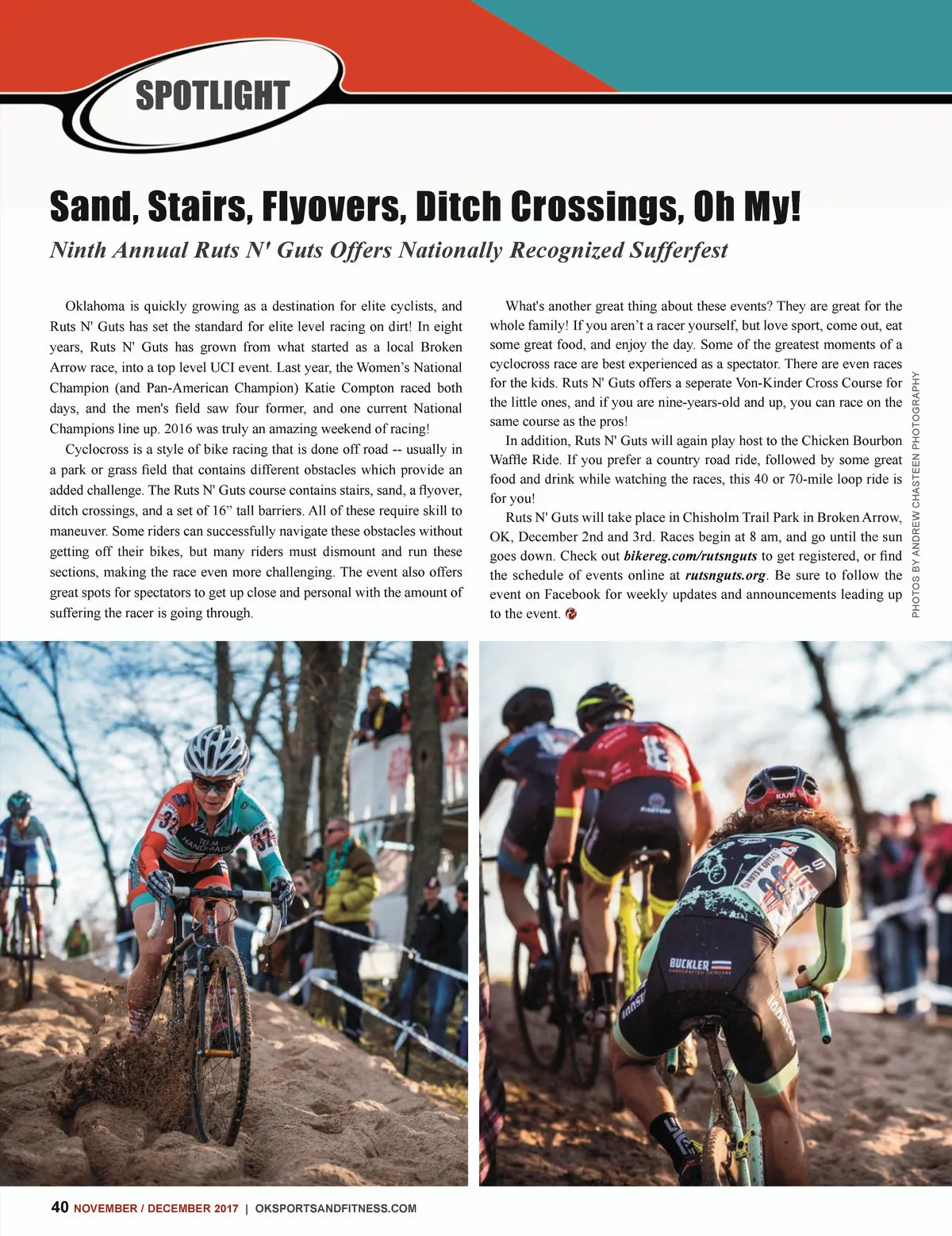 SPOTLIGHT

Sand, Stairs, Flyovers, Ditch Crossings, Oh My!

Ninth Annual Ruts N' Guts Offers Nationally Recognized Sufferfest

Oklahoma is quickly growing as a destination for elite cyclists, and Ruts N' Guts has set the standard for elite level racing on dirt! In eight years, Ruts N' Guts has grown from what started as a local Broken Arrow race, into a top level UCI event. Last year, the Women's National Champion (and Pan-American Champion) Katie Compton raced both days, and the men's field saw four former, and one current National Champions line up. 2016 was truly an amazing weekend of racing!

Cyclocross is a style of bike racing that is done off road -- usually in a park or grass field that contains different obstacles which provide an added challenge. The Ruts N' Guts course contains stairs, sand, a flyover, ditch crossings, and a set of 16" tall barriers. All of these require skill to maneuver. Some riders can successfully navigate these obstacles without getting off their bikes, but many riders must dismount and run these sections, making the race even more challenging. The event also offers great spots for spectators to get up close and personal with the amount of suffering the racer is going through.

What's another great thing about these events? They are great for the whole family! If you aren't a racer yourself, but love sport, come out, eat some great food, and enjoy the day. Some of the greatest moments of a cyclocross race are best experienced as a spectator. There are even races for the kids. Ruts N' Guts offers a seperate Von-Kinder Cross Course for the little ones, and if you are nine-years-old and up, you can race on the same course as the pros!

In addition, Ruts N' Guts will again play host to the Chicken Bourbon Waffle Ride. If you prefer a country road ride, followed by some great food and drink while watching the races, this 40 or 70-mile loop ride is for you!

Ruts N' Guts will take place in Chisholm Trail Park in Broken Arrow, OK, December 2nd and 3rd. Races begin at 8 am, and go until the sun goes down. Check out bikereg.com/rutsnguts to get registered, or find the schedule of events online at rutsnguts.org. Be sure to follow the event on Facebook for weekly updates and announcements leading up to the event.

PHOTOS BY ANDREW CHASTEEN PHOTOGRAPHY

TEAM HANDMADE

BUCKLER

40 NOVEMBER / DECEMBER 2017 | OKSPORTSANDFITNESS.COM